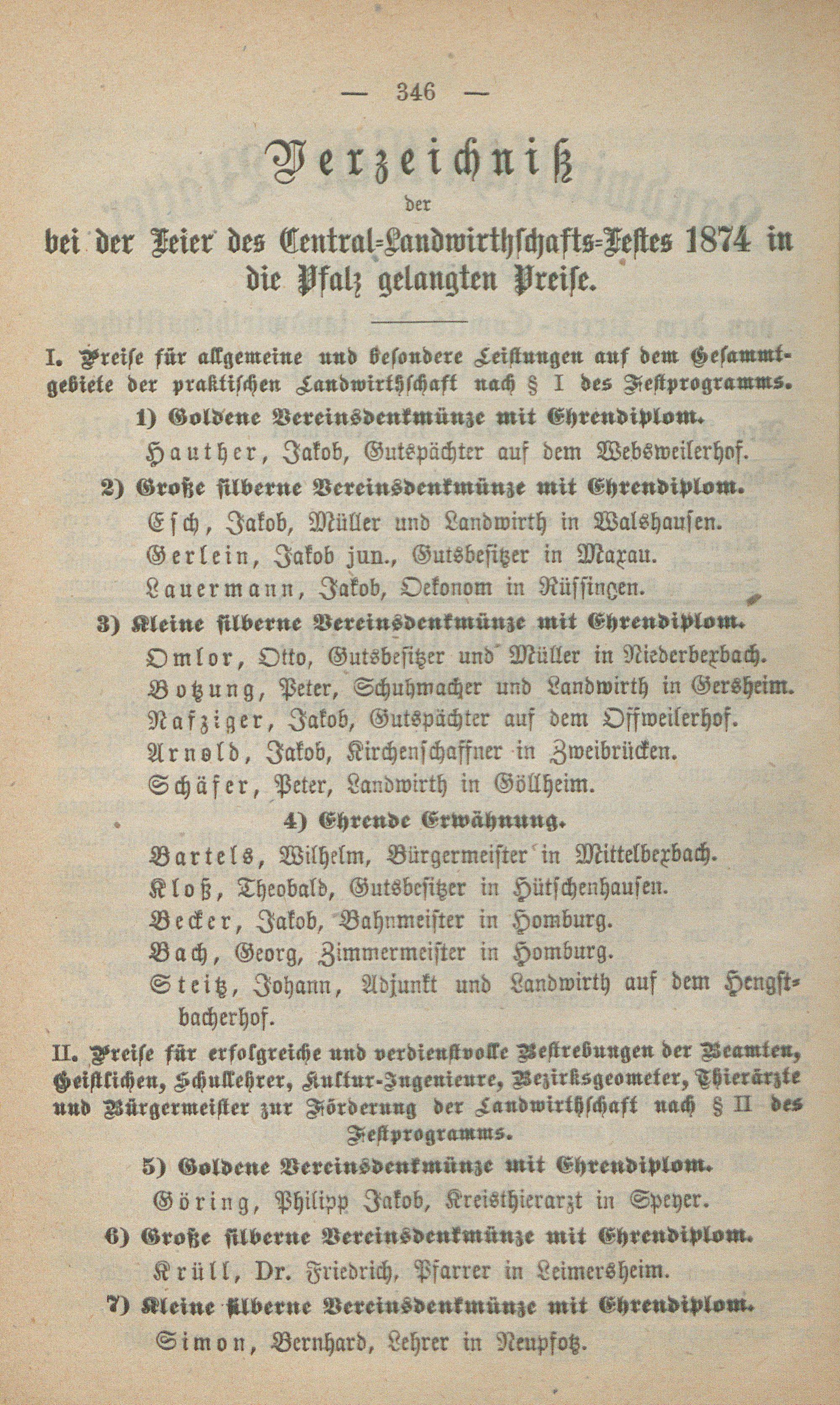 — 346 —

Verzeichniß
der
bei der Feier des Central-Landwirthschafts-Festes 1874 in die Pfalz gelangten Preise.

I. Preise für allgemeine und besondere Leistungen auf dem Gesammtgebiete der praktischen Landwirthschaft nach § I des Festprogramms.

1) Goldene Vereinsdenkmünze mit Ehrendiplom.

Hauther, Jakob, Gutspächter auf dem Websweilerhof.

2) Große silberne Vereinsdenkmünze mit Ehrendiplom.

Esch, Jakob, Müller und Landwirth in Walshausen.
Gerlein, Jakob jun., Gutsbesitzer in Maxau.
Lauermann, Jakob, Oekonom in Rüssingen.

3) Kleine silberne Vereinsdenkmünze mit Ehrendiplom.

Omlor, Otto, Gutsbesitzer und Müller in Niederbexbach.
Botzung, Peter, Schuhmacher und Landwirth in Gersheim.
Nafziger, Jakob, Gutspächter auf dem Offweilerhof.
Arnold, Jakob, Kirchenschaffner in Zweibrücken.
Schäfer, Peter, Landwirth in Göllheim.

4) Ehrende Erwähnung.

Bartels, Wilhelm, Bürgermeister in Mittelbexbach.
Kloß, Theobald, Gutsbesitzer in Hütschenhausen.
Becker, Jakob, Bahnmeister in Homburg.
Bach, Georg, Zimmermeister in Homburg.
Steitz, Johann, Adjunkt und Landwirth auf dem Hengstbacherhof.

II. Preise für erfolgreiche und verdienstvolle Bestrebungen der Beamten, Geistlichen, Schullehrer, Kultur-Ingenieure, Bezirksgeometer, Thierärzte und Bürgermeister zur Förderung der Landwirthschaft nach § II des Festprogramms.

5) Goldene Vereinsdenkmünze mit Ehrendiplom.

Göring, Philipp Jakob, Kreisthierarzt in Speyer.

6) Große silberne Vereinsdenkmünze mit Ehrendiplom.

Krüll, Dr. Friedrich, Pfarrer in Leimersheim.

7) Kleine silberne Vereinsdenkmünze mit Ehrendiplom.

Simon, Bernhard, Lehrer in Neupfotz.